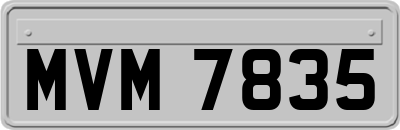 MVM 7835